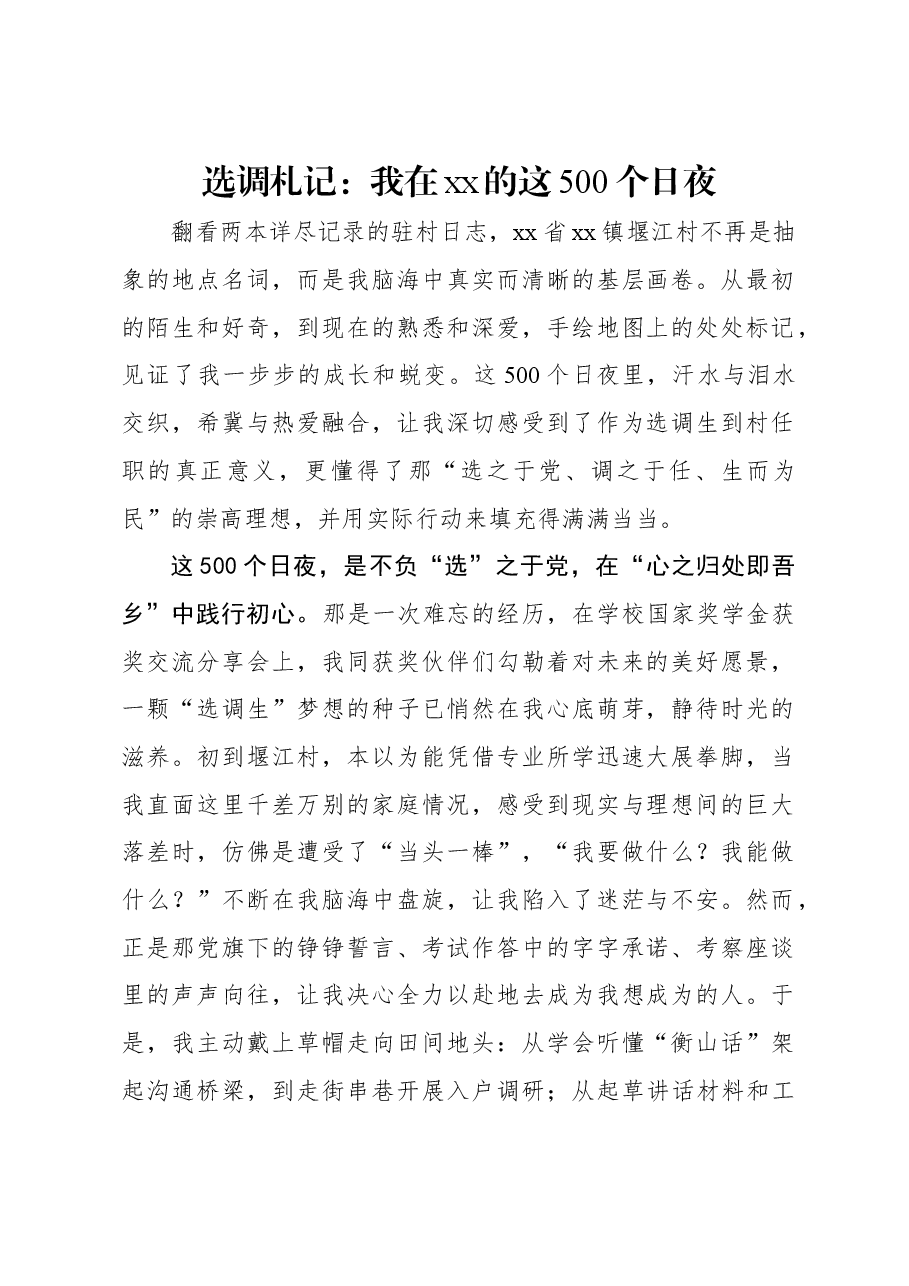 选调札记：我在xx的这500个日夜

翻看两本详尽记录的驻村日志，xx省xx镇堰江村不再是抽象的地点名词，而是我脑海中真实而清晰的基层画卷。从最初的陌生和好奇，到现在的熟悉和深爱，手绘地图上的处处标记，见证了我一步步的成长和蜕变。这500个日夜里，汗水与泪水交织，希冀与热爱融合，让我深切感受到了作为选调生到村任职的真正意义，更懂得了那“选之于党、调之于任、生而为民”的崇高理想，并用实际行动来填充得满满当当。

这500个日夜，是不负“选”之于党，在“心之归处即吾乡”中践行初心。那是一次难忘的经历，在学校国家奖学金获奖交流分享会上，我同获奖伙伴们勾勒着对未来的美好愿景，一颗“选调生”梦想的种子已悄然在我心底萌芽，静待时光的滋养。初到堰江村，本以为能凭借专业所学迅速大展拳脚，当我直面这里千差万别的家庭情况，感受到现实与理想间的巨大落差时，仿佛是遭受了“当头一棒”，“我要做什么？我能做什么？”不断在我脑海中盘旋，让我陷入了迷茫与不安。然而，正是那党旗下的铮铮誓言、考试作答中的字字承诺、考察座谈里的声声向往，让我决心全力以赴地去成为我想成为的人。于是，我主动戴上草帽走向田间地头：从学会听懂“衡山话”架起沟通桥梁，到走街串巷开展入户调研；从起草讲话材料和工